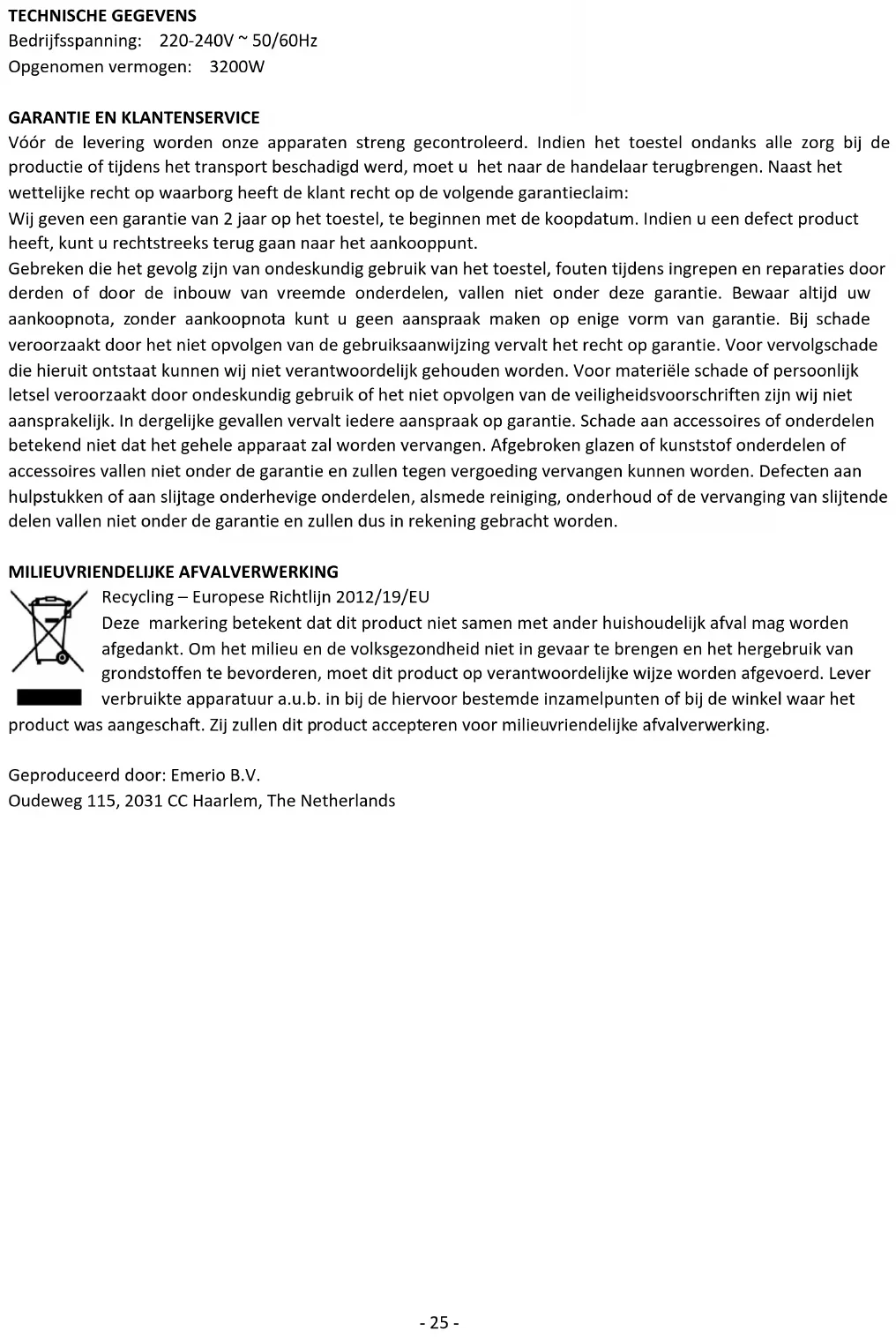 TECHNISCHE GEGEVENS
Bedrijfsspanning: 220-240V ~ 50/60Hz
Opgenomen vermogen: 3200W

GARANTIE EN KLANTENSERVICE
Vóór de levering worden onze apparaten streng gecontroleerd. Indien het toestel ondanks alle zorg bij de productie of tijdens het transport beschadigd werd, moet u het naar de handelaar terugbrengen. Naast het wettelijke recht op waarborg heeft de klant recht op de volgende garantieclaim:
Wij geven een garantie van 2 jaar op het toestel, te beginnen met de koopdatum. Indien u een defect product heeft, kunt u rechtstreeks terug gaan naar het aankooppunt.
Gebreken die het gevolg zijn van ondeskundig gebruik van het toestel, fouten tijdens ingrepen en reparaties door derden of door de inbouw van vreemde onderdelen, vallen niet onder deze garantie. Bewaar altijd uw aankoopnota, zonder aankoopnota kunt u geen aanspraak maken op enige vorm van garantie. Bij schade veroorzaakt door het niet opvolgen van de gebruiksaanwijzing vervalt het recht op garantie. Voor vervolgschade die hieruit ontstaat kunnen wij niet verantwoordelijk gehouden worden. Voor materiële schade of persoonlijk letsel veroorzaakt door ondeskundig gebruik of het niet opvolgen van de veiligheidsvoorschriften zijn wij niet aansprakelijk. In dergelijke gevallen vervalt iedere aanspraak op garantie. Schade aan accessoires of onderdelen betekend niet dat het gehele apparaat zal worden vervangen. Afgebroken glazen of kunststof onderdelen of accessoires vallen niet onder de garantie en zullen tegen vergoeding vervangen kunnen worden. Defecten aan hulpstukken of aan slijtage onderhevige onderdelen, alsmede reiniging, onderhoud of de vervanging van slijtende delen vallen niet onder de garantie en zullen dus in rekening gebracht worden.

MILIEUVRIENDELIJKE AFVALVERWERKING
Recycling – Europese Richtlijn 2012/19/EU
Deze markering betekent dat dit product niet samen met ander huishoudelijk afval mag worden afgedankt. Om het milieu en de volksgezondheid niet in gevaar te brengen en het hergebruik van grondstoffen te bevorderen, moet dit product op verantwoordelijke wijze worden afgevoerd. Lever verbruikte apparatuur a.u.b. in bij de hiervoor bestemde inzamelpunten of bij de winkel waar het product was aangeschaft. Zij zullen dit product accepteren voor milieuvriendelijke afvalverwerking.

Geproduceerd door: Emerio B.V.
Oudeweg 115, 2031 CC Haarlem, The Netherlands

- 25 -